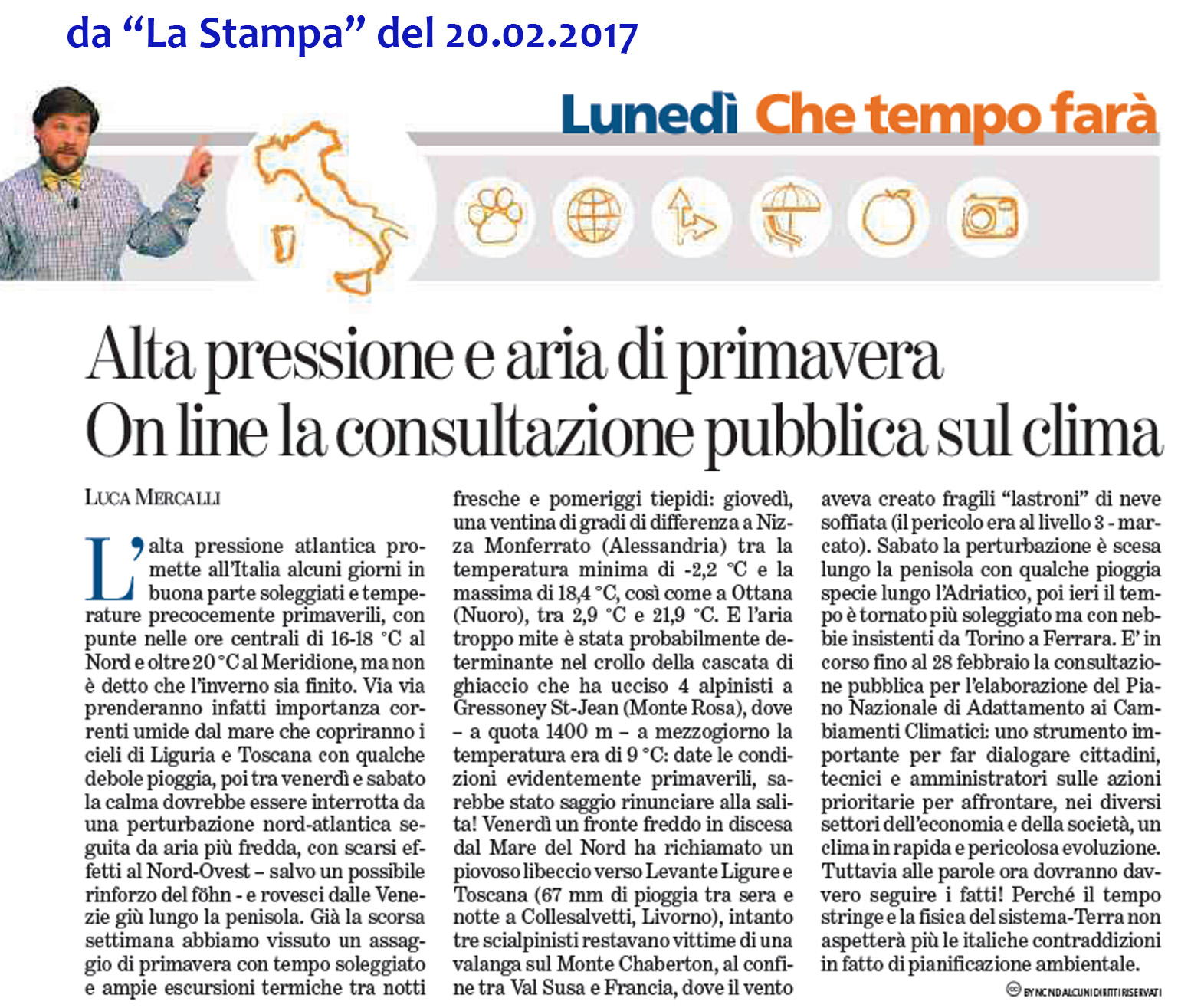 da “La Stampa” del 20.02.2017

Lunedì Che tempo farà

Alta pressione e aria di primavera
On line la consultazione pubblica sul clima

LUCA MERCALLI

L’alta pressione atlantica promette all’Italia alcuni giorni in buona parte soleggiati e temperature precocemente primaverili, con punte nelle ore centrali di 16-18 °C al Nord e oltre 20 °C al Meridione, ma non è detto che l’inverno sia finito. Via via prenderanno infatti importanza correnti umide dal mare che copriranno i cieli di Liguria e Toscana con qualche debole pioggia, poi tra venerdì e sabato la calma dovrebbe essere interrotta da una perturbazione nord-atlantica seguita da aria più fredda, con scarsi effetti al Nord-Ovest – salvo un possibile rinforzo del föhn - e rovesci dalle Venezie giù lungo la penisola. Già la scorsa settimana abbiamo vissuto un assaggio di primavera con tempo soleggiato e ampie escursioni termiche tra notti fresche e pomeriggi tiepidi: giovedì, una ventina di gradi di differenza a Nizza Monferrato (Alessandria) tra la temperatura minima di -2,2 °C e la massima di 18,4 °C, così come a Ottana (Nuoro), tra 2,9 °C e 21,9 °C. E l’aria troppo mite è stata probabilmente determinante nel crollo della cascata di ghiaccio che ha ucciso 4 alpinisti a Gressoney St-Jean (Monte Rosa), dove – a quota 1400 m – a mezzogiorno la temperatura era di 9 °C: date le condizioni evidentemente primaverili, sarebbe stato saggio rinunciare alla salita! Venerdì un fronte freddo in discesa dal Mare del Nord ha richiamato un piovoso libeccio verso Levante Ligure e Toscana (67 mm di pioggia tra sera e notte a Collesalvetti, Livorno), intanto tre scialpinisti restavano vittime di una valanga sul Monte Chaberton, al confine tra Val Susa e Francia, dove il vento aveva creato fragili “lastroni” di neve soffiata (il pericolo era al livello 3 - marcato). Sabato la perturbazione è scesa lungo la penisola con qualche pioggia specie lungo l’Adriatico, poi ieri il tempo è tornato più soleggiato ma con nebbie insistenti da Torino a Ferrara. E’ in corso fino al 28 febbraio la consultazione pubblica per l’elaborazione del Piano Nazionale di Adattamento ai Cambiamenti Climatici: uno strumento importante per far dialogare cittadini, tecnici e amministratori sulle azioni prioritarie per affrontare, nei diversi settori dell’economia e della società, un clima in rapida e pericolosa evoluzione. Tuttavia alle parole ora dovranno davvero seguire i fatti! Perché il tempo stringe e la fisica del sistema-Terra non aspetterà più le italiche contraddizioni in fatto di pianificazione ambientale.

BY NC ND ALCUNI DIRITTI RISERVATI